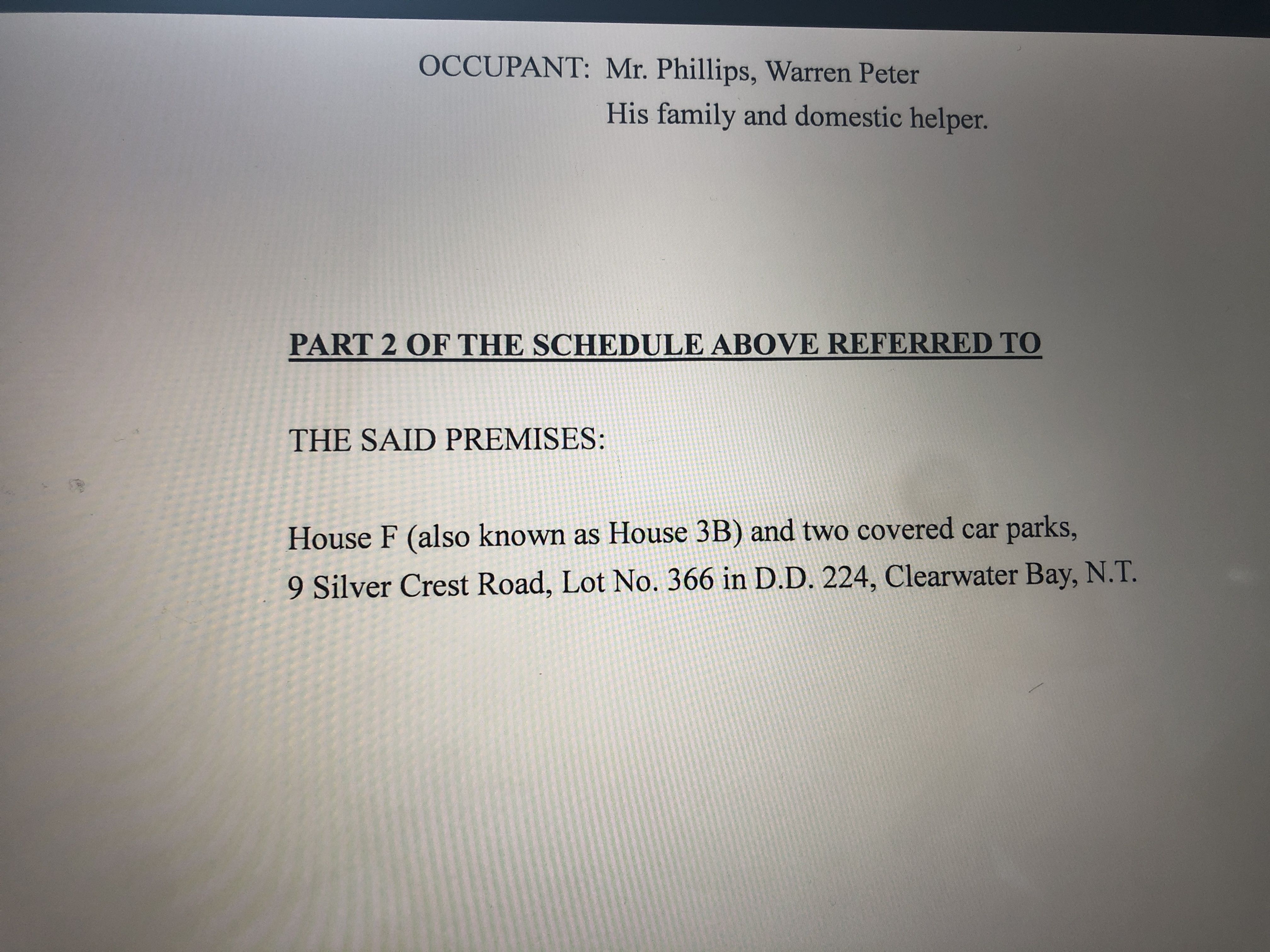 OCCUPANT: Mr. Phillips, Warren Peter
His family and domestic helper.

PART 2 OF THE SCHEDULE ABOVE REFERRED TO

THE SAID PREMISES:

House F (also known as House 3B) and two covered car parks,
9 Silver Crest Road, Lot No. 366 in D.D. 224, Clearwater Bay, N.T.